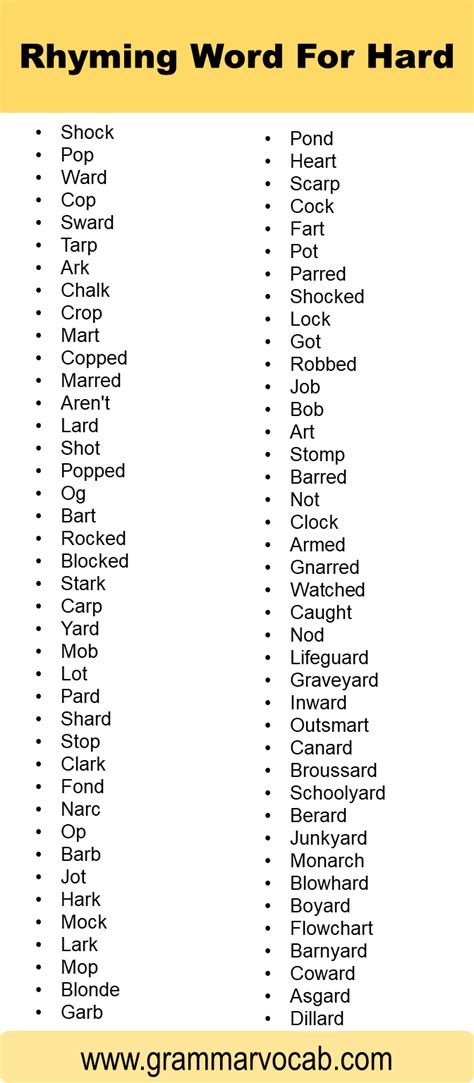 Rhyming Word For Hard

- Shock
- Pop
- Ward
- Cop
- Sward
- Tarp
- Ark
- Chalk
- Crop
- Mart
- Copped
- Marred
- Aren't
- Lard
- Shot
- Popped
- Og
- Bart
- Rocked
- Blocked
- Stark
- Carp
- Yard
- Mob
- Lot
- Pard
- Shard
- Stop
- Clark
- Fond
- Narc
- Op
- Barb
- Jot
- Hark
- Mock
- Lark
- Mop
- Blonde
- Garb

- Pond
- Heart
- Scarp
- Cock
- Fart
- Pot
- Parred
- Shocked
- Lock
- Got
- Robbed
- Job
- Bob
- Art
- Stomp
- Barred
- Not
- Clock
- Armed
- Gnarred
- Watched
- Caught
- Nod
- Lifeguard
- Graveyard
- Inward
- Outsmart
- Canard
- Broussard
- Schoolyard
- Berard
- Junkyard
- Monarch
- Blowhard
- Boyard
- Flowchart
- Barnyard
- Coward
- Asgard
- Dillard

www.grammarvocab.com